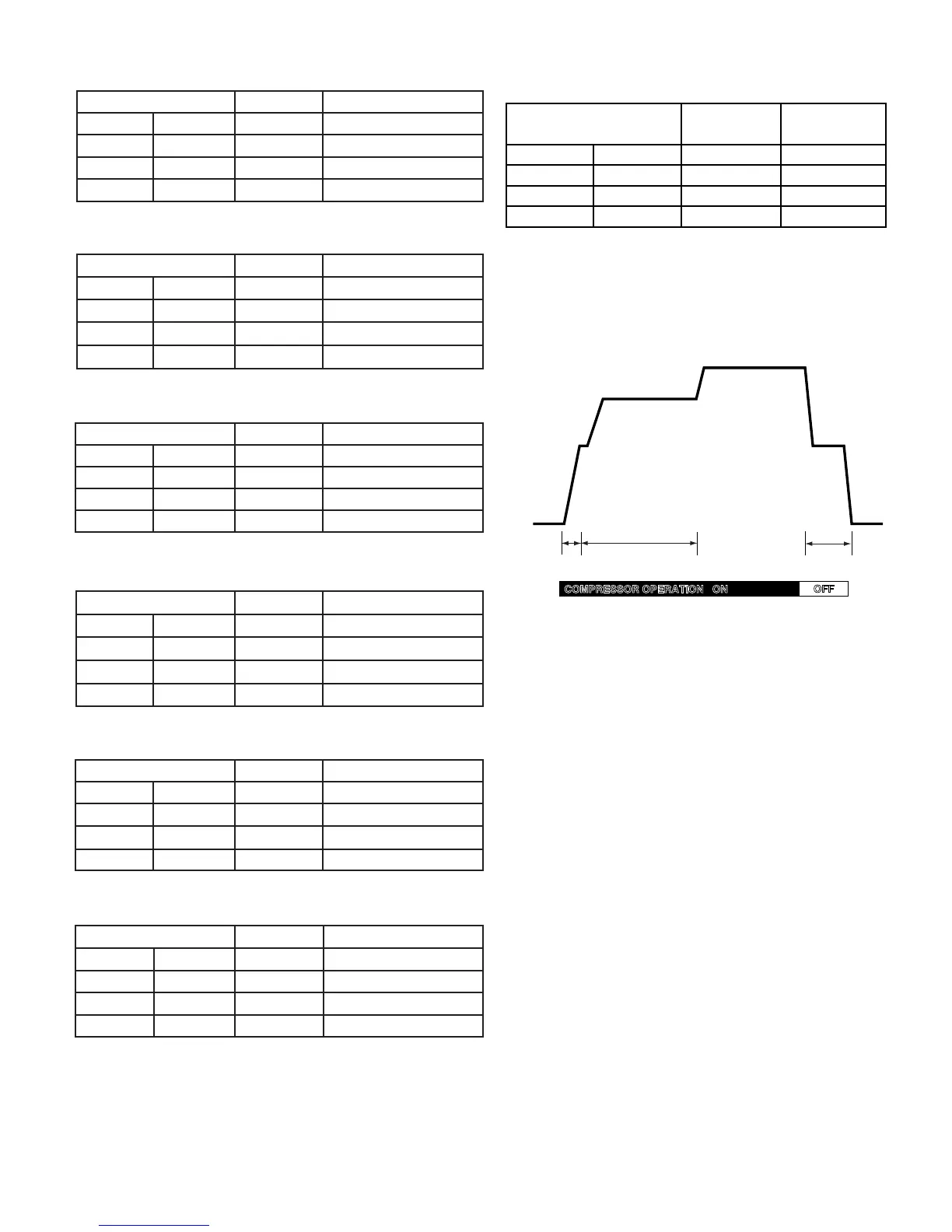 COMPRESSOR OPERATION ON

OFF